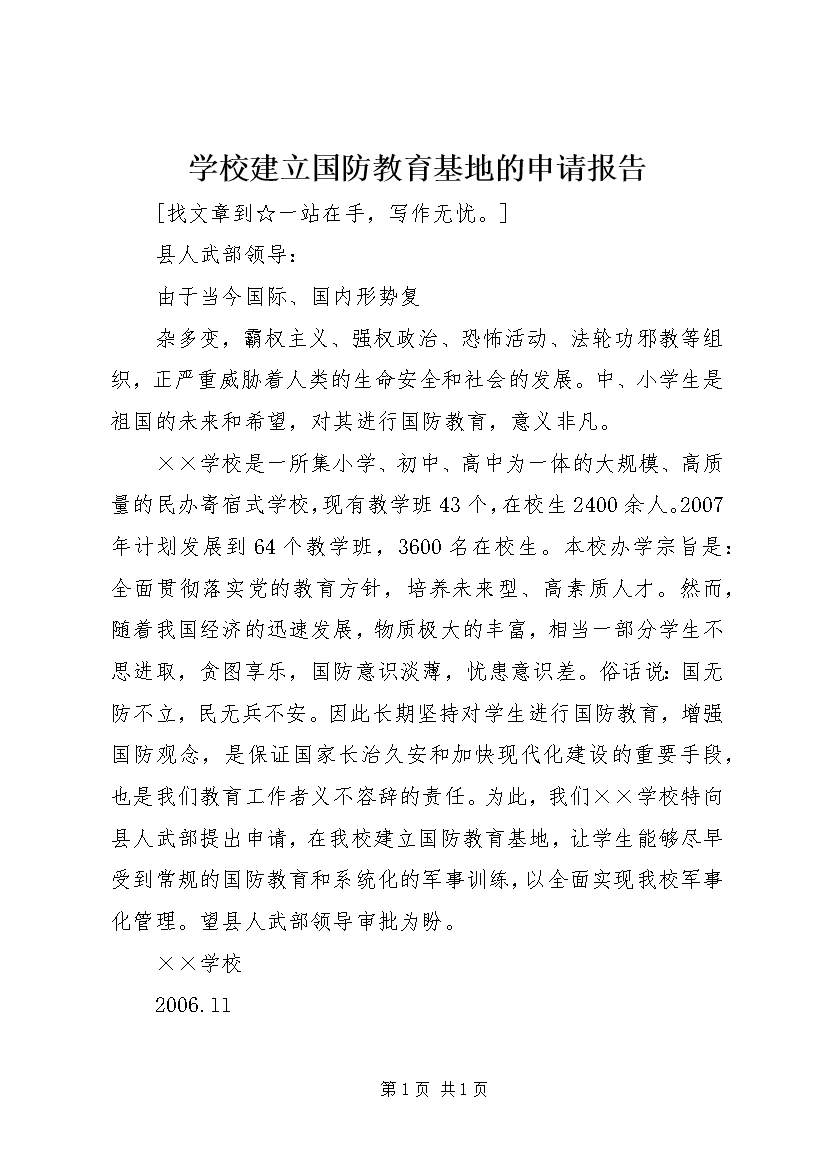 学校建立国防教育基地的申请报告

[找文章到☆一站在手，写作无忧。]

县人武部领导：

由于当今国际、国内形势复

杂多变，霸权主义、强权政治、恐怖活动、法轮功邪教等组织，正严重威胁着人类的生命安全和社会的发展。中、小学生是祖国的未来和希望，对其进行国防教育，意义非凡。

××学校是一所集小学、初中、高中为一体的大规模、高质量的民办寄宿式学校，现有教学班43个，在校生2400余人。2007年计划发展到64个教学班，3600名在校生。本校办学宗旨是：全面贯彻落实党的教育方针，培养未来型、高素质人才。然而，随着我国经济的迅速发展，物质极大的丰富，相当一部分学生不思进取，贪图享乐，国防意识淡薄，忧患意识差。俗话说：国无防不立，民无兵不安。因此长期坚持对学生进行国防教育，增强国防观念，是保证国家长治久安和加快现代化建设的重要手段，也是我们教育工作者义不容辞的责任。为此，我们××学校特向县人武部提出申请，在我校建立国防教育基地，让学生能够尽早受到常规的国防教育和系统化的军事训练，以全面实现我校军事化管理。望县人武部领导审批为盼。

××学校

2006.11

第1页 共1页